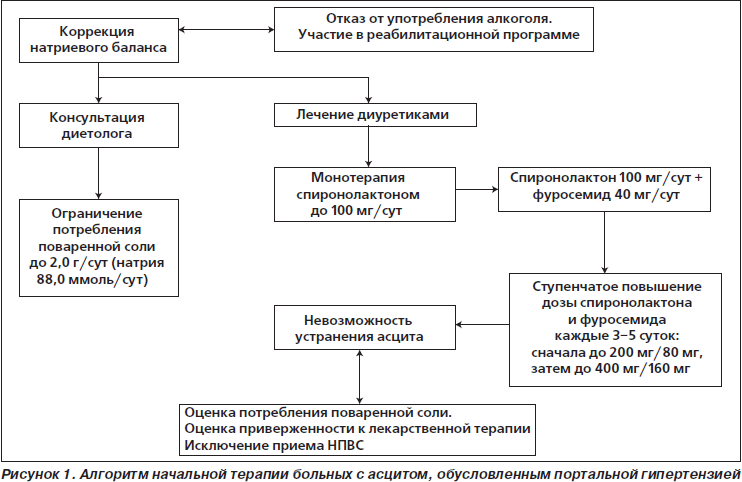 Коррекция натриевого баланса

Отказ от употребления алкоголя. Участие в реабилитационной программе

Консультация диетолога

Лечение диуретиками

Ограничение потребления поваренной соли до 2,0 г/сут (натрия 88,0 ммоль/сут)

Монотерапия спиронолактоном до 100 мг/сут

Спиронолактон 100 мг/сут + фуросемид 40 мг/сут

Ступенчатое повышение дозы спиронолактона и фуросемида каждые 3–5 суток: сначала до 200 мг/80 мг, затем до 400 мг/160 мг

Невозможность устранения асцита

Оценка потребления поваренной соли.
Оценка приверженности к лекарственной терапии
Исключение приема НПВС

Рисунок 1. Алгоритм начальной терапии больных с асцитом, обусловленным портальной гипертензией